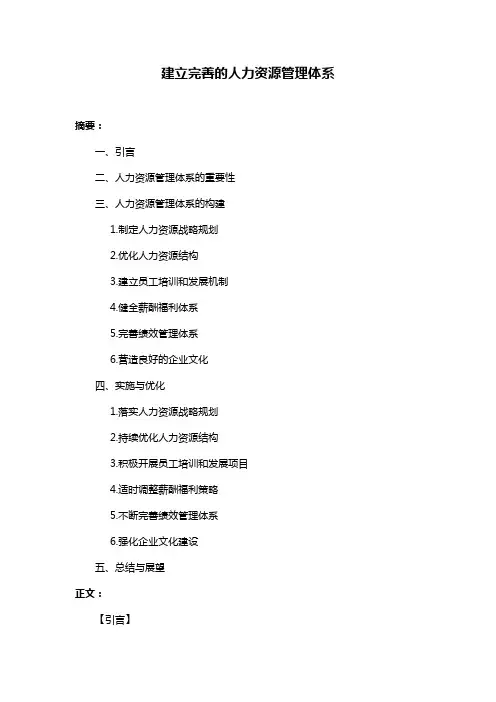 建立完善的人力资源管理体系

摘要：

一、引言

二、人力资源管理体系的重要性

三、人力资源管理体系的构建

1.制定人力资源战略规划

2.优化人力资源结构

3.建立员工培训和发展机制

4.健全薪酬福利体系

5.完善绩效管理体系

6.营造良好的企业文化

四、实施与优化

1.落实人力资源战略规划

2.持续优化人力资源结构

3.积极开展员工培训和发展项目

4.适时调整薪酬福利策略

5.不断完善绩效管理体系

6.强化企业文化建设

五、总结与展望

正文：

【引言】